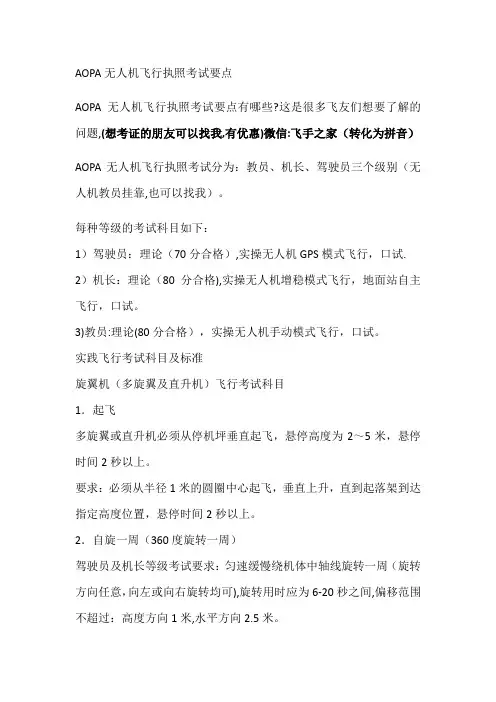 AOPA 无人机飞行执照考试要点

AOPA 无人机飞行执照考试要点有哪些?这是很多飞友们想要了解的问题,(想考证的朋友可以找我,有优惠)微信:飞手之家（转化为拼音）

AOPA 无人机飞行执照考试分为：教员、机长、驾驶员三个级别（无人机教员挂靠,也可以找我）。

每种等级的考试科目如下：

1）驾驶员：理论（70 分合格）,实操无人机 GPS 模式飞行，口试.

2）机长：理论（80 分合格),实操无人机增稳模式飞行，地面站自主飞行，口试。

3)教员:理论(80 分合格），实操无人机手动模式飞行，口试。

实践飞行考试科目及标准

旋翼机（多旋翼及直升机）飞行考试科目

1．起飞

多旋翼或直升机必须从停机坪垂直起飞，悬停高度为 2～5 米，悬停时间 2 秒以上。

要求：必须从半径 1 米的圆圈中心起飞，垂直上升，直到起落架到达指定高度位置，悬停时间 2 秒以上。

2．自旋一周（360 度旋转一周）

驾驶员及机长等级考试要求：匀速缓慢绕机体中轴线旋转一周（旋转方向任意,向左或向右旋转均可),旋转用时应为 6-20 秒之间,偏移范围不超过：高度方向 1 米,水平方向 2.5 米。